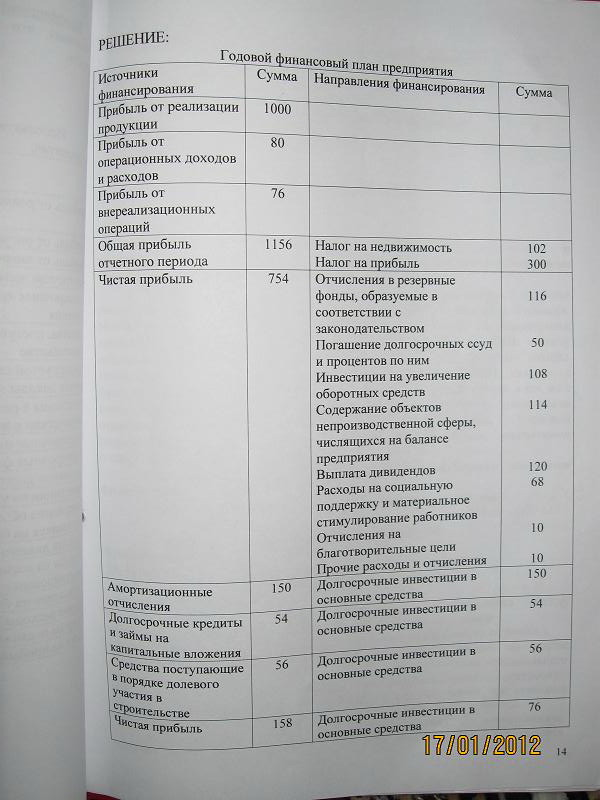 РЕШЕНИЕ:

Годовой финансовый план предприятия

| Источники финансирования | Сумма | Направления финансирования | Сумма |
|---|---|---|---|
| Прибыль от реализации продукции | 1000 | | |
| Прибыль от операционных доходов и расходов | 80 | | |
| Прибыль от внереализационных операций | 76 | | |
| Общая прибыль отчетного периода | 1156 | Налог на недвижимость<br>Налог на прибыль | 102<br>300 |
| Чистая прибыль | 754 | Отчисления в резервные фонды, образуемые в соответствии с законодательством<br>Погашение долгосрочных ссуд и процентов по ним<br>Инвестиции на увеличение оборотных средств<br>Содержание объектов непроизводственной сферы, числящихся на балансе предприятия<br>Выплата дивидендов<br>Расходы на социальную поддержку и материальное стимулирование работников<br>Отчисления на благотворительные цели<br>Прочие расходы и отчисления | 116<br>50<br>108<br>114<br>120<br>68<br>10<br>10 |
| Амортизационные отчисления | 150 | Долгосрочные инвестиции в основные средства | 150 |
| Долгосрочные кредиты и займы на капитальные вложения | 54 | Долгосрочные инвестиции в основные средства | 54 |
| Средства поступающие в порядке долевого участия в строительстве | 56 | Долгосрочные инвестиции в основные средства | 56 |
| Чистая прибыль | 158 | Долгосрочные инвестиции в основные средства | 76 |

17/01/2012

14